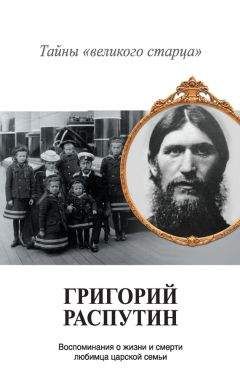 Тайны «великого старца»

ГРИГОРИЙ РАСПУТИН

Воспоминания о жизни и смерти любимца царской семьи